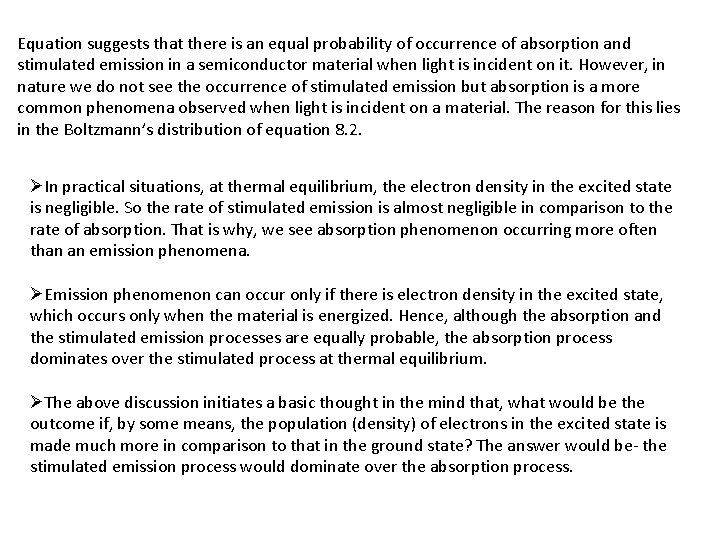 Equation suggests that there is an equal probability of occurrence of absorption and stimulated emission in a semiconductor material when light is incident on it. However, in nature we do not see the occurrence of stimulated emission but absorption is a more common phenomena observed when light is incident on a material. The reason for this lies in the Boltzmann's distribution of equation 8.2.

➢In practical situations, at thermal equilibrium, the electron density in the excited state is negligible. So the rate of stimulated emission is almost negligible in comparison to the rate of absorption. That is why, we see absorption phenomenon occurring more often than an emission phenomena.

➢Emission phenomenon can occur only if there is electron density in the excited state, which occurs only when the material is energized. Hence, although the absorption and the stimulated emission processes are equally probable, the absorption process dominates over the stimulated process at thermal equilibrium.

➢The above discussion initiates a basic thought in the mind that, what would be the outcome if, by some means, the population (density) of electrons in the excited state is made much more in comparison to that in the ground state? The answer would be- the stimulated emission process would dominate over the absorption process.